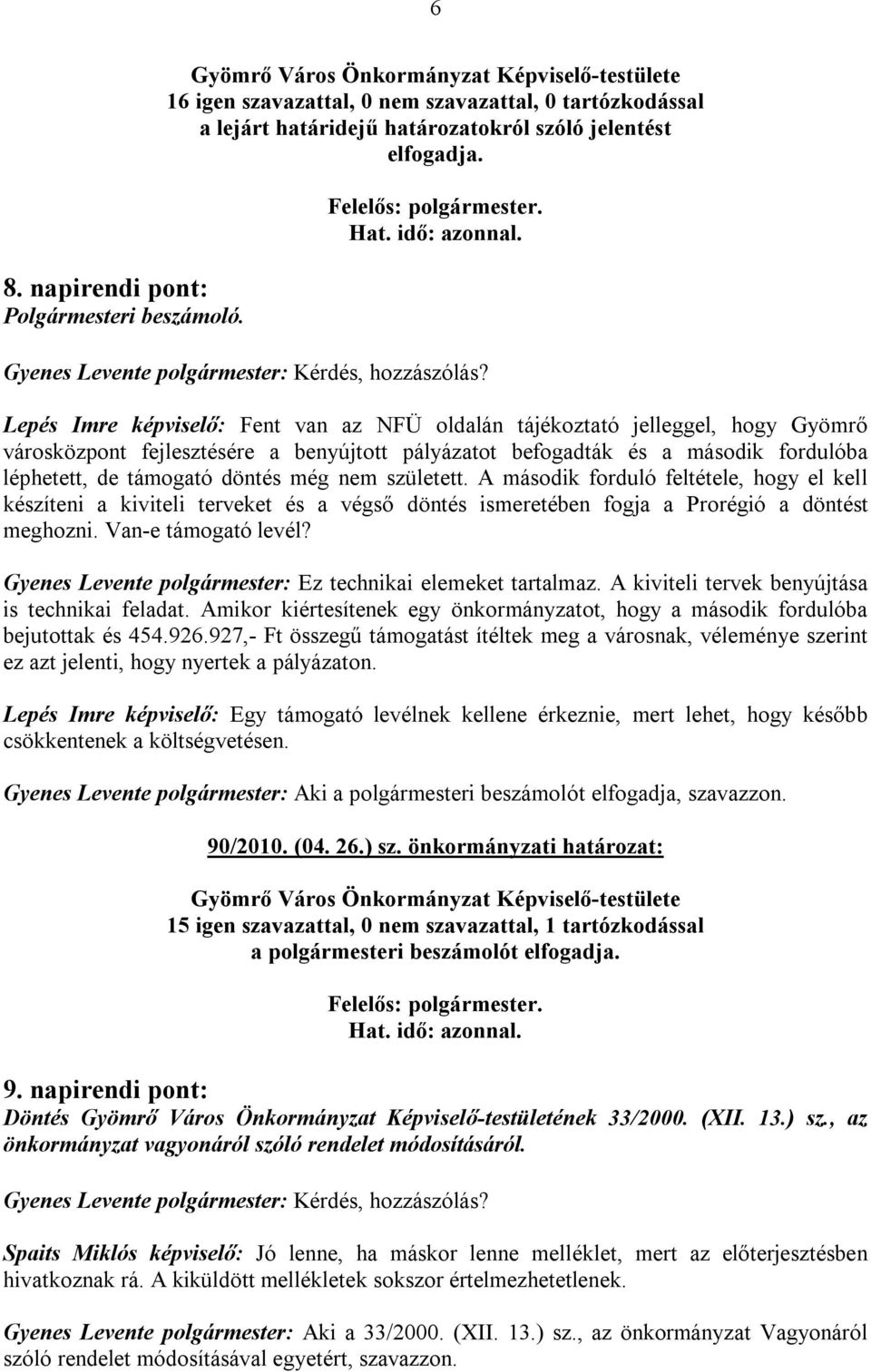 6

Gyömrő Város Önkormányzat Képviselő-testülete
16 igen szavazattal, 0 nem szavazattal, 0 tartózkodással
a lejárt határidejű határozatokról szóló jelentést
elfogadja.

Felelős: polgármester.
Hat. idő: azonnal.

8. napirendi pont:
Polgármesteri beszámoló.

Gyenes Levente polgármester: Kérdés, hozzászólás?

Lepés Imre képviselő: Fent van az NFÜ oldalán tájékoztató jelleggel, hogy Gyömrő városközpont fejlesztésére a benyújtott pályázatot befogadták és a második fordulóba léphetett, de támogató döntés még nem született. A második forduló feltétele, hogy el kell készíteni a kiviteli terveket és a végső döntés ismeretében fogja a Prorégió a döntést meghozni. Van-e támogató levél?

Gyenes Levente polgármester: Ez technikai elemeket tartalmaz. A kiviteli tervek benyújtása is technikai feladat. Amikor kiértesítenek egy önkormányzatot, hogy a második fordulóba bejutottak és 454.926.927,- Ft összegű támogatást ítéltek meg a városnak, véleménye szerint ez azt jelenti, hogy nyertek a pályázaton.

Lepés Imre képviselő: Egy támogató levélnek kellene érkeznie, mert lehet, hogy később csökkentenek a költségvetésen.

Gyenes Levente polgármester: Aki a polgármesteri beszámolót elfogadja, szavazzon.

90/2010. (04. 26.) sz. önkormányzati határozat:

Gyömrő Város Önkormányzat Képviselő-testülete
15 igen szavazattal, 0 nem szavazattal, 1 tartózkodással
a polgármesteri beszámolót elfogadja.

Felelős: polgármester.
Hat. idő: azonnal.

9. napirendi pont:
Döntés Gyömrő Város Önkormányzat Képviselő-testületének 33/2000. (XII. 13.) sz., az önkormányzat vagyonáról szóló rendelet módosításáról.

Gyenes Levente polgármester: Kérdés, hozzászólás?

Spaits Miklós képviselő: Jó lenne, ha máskor lenne melléklet, mert az előterjesztésben hivatkoznak rá. A kiküldött mellékletek sokszor értelmezhetetlenek.

Gyenes Levente polgármester: Aki a 33/2000. (XII. 13.) sz., az önkormányzat Vagyonáról szóló rendelet módosításával egyetért, szavazzon.